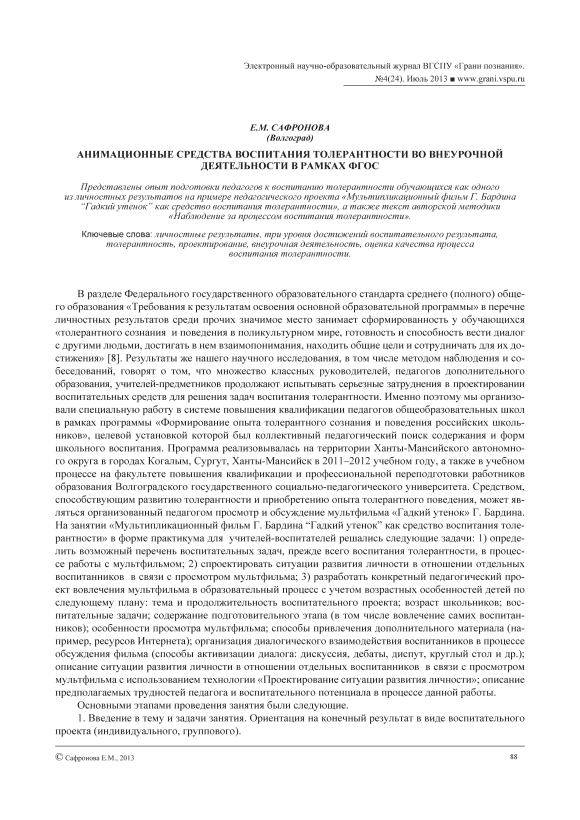 Электронный научно-образовательный журнал ВГСПУ «Грани познания». №4(24). Июль 2013 ■ www.grani.vspu.ru

Е.М. САФРОНОВА
(Волгоград)

АНИМАЦИОННЫЕ СРЕДСТВА ВОСПИТАНИЯ ТОЛЕРАНТНОСТИ ВО ВНЕУРОЧНОЙ ДЕЯТЕЛЬНОСТИ В РАМКАХ ФГОС

Представлены опыт подготовки педагогов к воспитанию толерантности обучающихся как одного из личностных результатов на примере педагогического проекта «Мультипликационный фильм Г. Бардина "Гадкий утенок" как средство воспитания толерантности», а также текст авторской методики «Наблюдение за процессом воспитания толерантности».

Ключевые слова: личностные результаты, три уровня достижений воспитательного результата, толерантность, проектирование, внеурочная деятельность, оценка качества процесса воспитания толерантности.

В разделе Федерального государственного образовательного стандарта среднего (полного) общего образования «Требования к результатам освоения основной образовательной программы» в перечне личностных результатов среди прочих значимое место занимает сформированность у обучающихся «толерантного сознания и поведения в поликультурном мире, готовность и способность вести диалог с другими людьми, достигать в нем взаимопонимания, находить общие цели и сотрудничать для их достижения» [8]. Результаты же нашего научного исследования, в том числе методом наблюдения и собеседований, говорят о том, что множество классных руководителей, педагогов дополнительного образования, учителей-предметников продолжают испытывать серьезные затруднения в проектировании воспитательных средств для решения задач воспитания толерантности. Именно поэтому мы организовали специальную работу в системе повышения квалификации педагогов общеобразовательных школ в рамках программы «Формирование опыта толерантного сознания и поведения российских школьников», целевой установкой которой был коллективный педагогический поиск содержания и форм школьного воспитания. Программа реализовывалась на территории Ханты-Мансийского автономного округа в городах Когалым, Сургут, Ханты-Мансийск в 2011–2012 учебном году, а также в учебном процессе на факультете повышения квалификации и профессиональной переподготовки работников образования Волгоградского государственного социально-педагогического университета. Средством, способствующим развитию толерантности и приобретению опыта толерантного поведения, может являться организованный педагогом просмотр и обсуждение мультфильма «Гадкий утенок» Г. Бардина. На занятии «Мультипликационный фильм Г. Бардина "Гадкий утенок" как средство воспитания толерантности» в форме практикума для учителей-воспитателей решались следующие задачи: 1) определить возможный перечень воспитательных задач, прежде всего воспитания толерантности, в процессе работы с мультфильмом; 2) спроектировать ситуации развития личности в отношении отдельных воспитанников в связи с просмотром мультфильма; 3) разработать конкретный педагогический проект вовлечения мультфильма в образовательный процесс с учетом возрастных особенностей детей по следующему плану: тема и продолжительность воспитательного проекта; возраст школьников; воспитательные задачи; содержание подготовительного этапа (в том числе вовлечение самих воспитанников); особенности просмотра мультфильма; способы привлечения дополнительного материала (например, ресурсов Интернета); организация диалогического взаимодействия воспитанников в процессе обсуждения фильма (способы активизации диалога: дискуссия, дебаты, диспут, круглый стол и др.); описание ситуации развития личности в отношении отдельных воспитанников в связи с просмотром мультфильма с использованием технологии «Проектирование ситуации развития личности»; описание предполагаемых трудностей педагога и воспитательного потенциала в процессе данной работы.

Основными этапами проведения занятия были следующие.

1. Введение в тему и задачи занятия. Ориентация на конечный результат в виде воспитательного проекта (индивидуального, группового).

© Сафронова Е.М., 2013

88